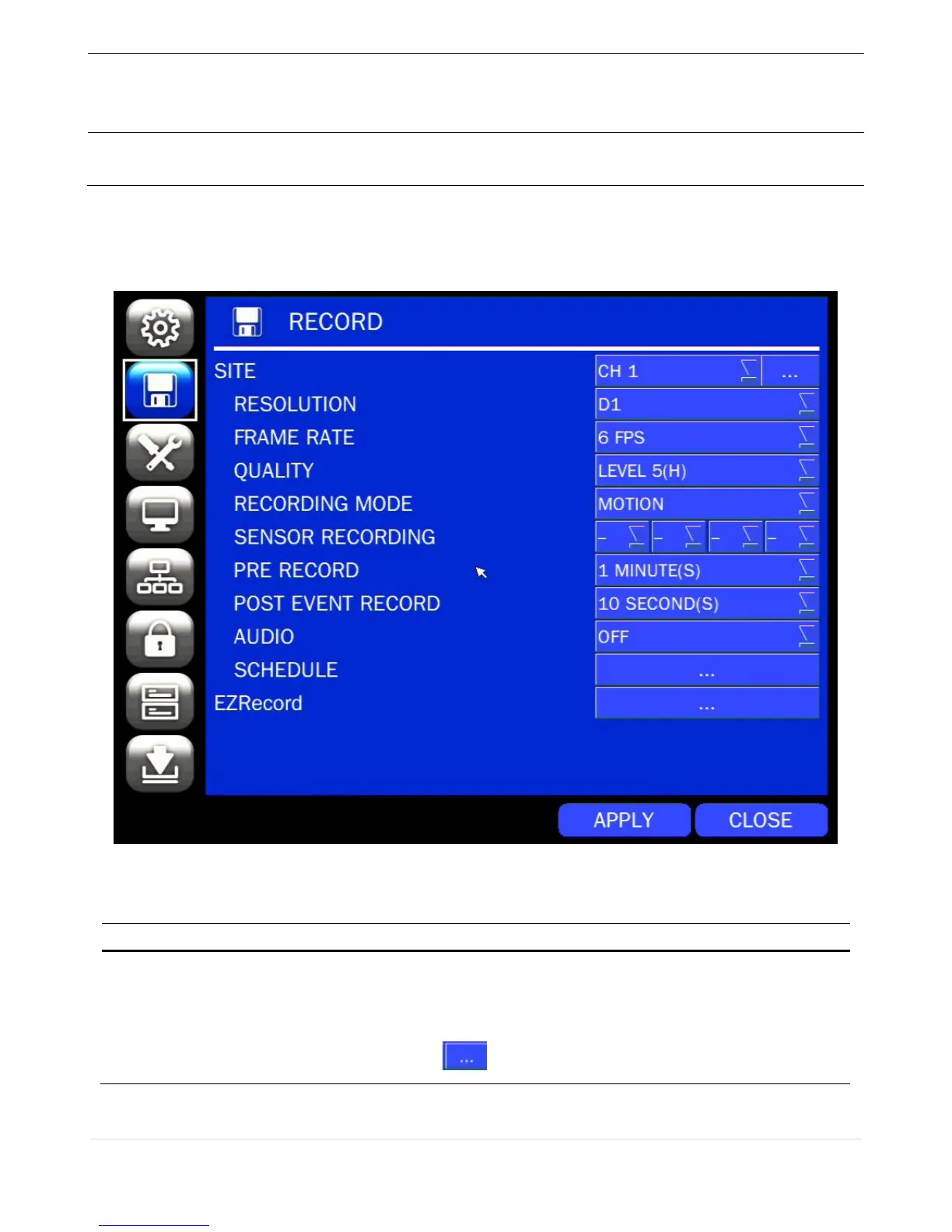 RECORD

SITE
RESOLUTION
FRAME RATE
QUALITY
RECORDING MODE
SENSOR RECORDING
PRE RECORD
POST EVENT RECORD
AUDIO
SCHEDULE
EZRecord

CH 1
...
D1
6 FPS
LEVEL 5(H)
MOTION
-
-
-
-
1 MINUTE(S)
10 SECOND(S)
OFF
...
...

APPLY
CLOSE

...